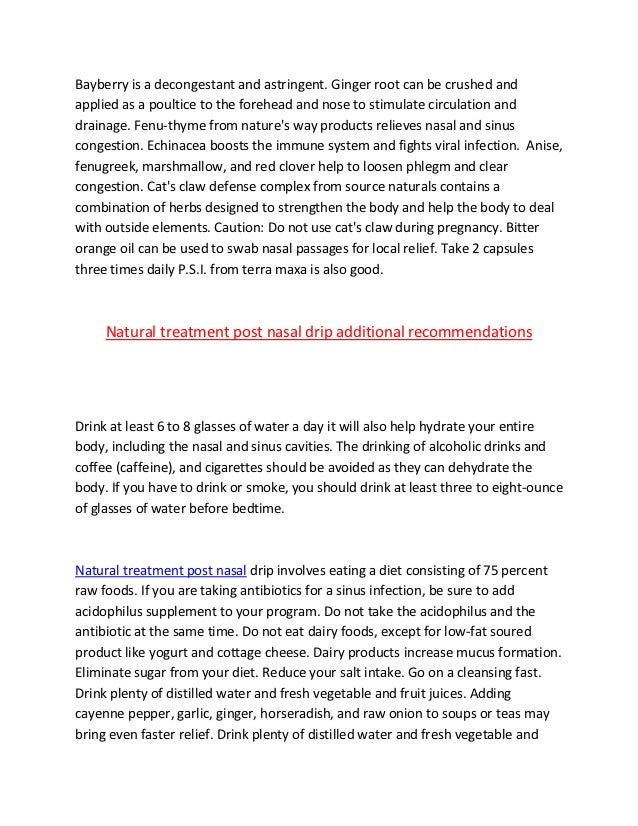 Bayberry is a decongestant and astringent. Ginger root can be crushed and applied as a poultice to the forehead and nose to stimulate circulation and drainage. Fenu-thyme from nature's way products relieves nasal and sinus congestion. Echinacea boosts the immune system and fights viral infection. Anise, fenugreek, marshmallow, and red clover help to loosen phlegm and clear congestion. Cat's claw defense complex from source naturals contains a combination of herbs designed to strengthen the body and help the body to deal with outside elements. Caution: Do not use cat's claw during pregnancy. Bitter orange oil can be used to swab nasal passages for local relief. Take 2 capsules three times daily P.S.I. from terra maxa is also good.

Natural treatment post nasal drip additional recommendations

Drink at least 6 to 8 glasses of water a day it will also help hydrate your entire body, including the nasal and sinus cavities. The drinking of alcoholic drinks and coffee (caffeine), and cigarettes should be avoided as they can dehydrate the body. If you have to drink or smoke, you should drink at least three to eight-ounce of glasses of water before bedtime.

Natural treatment post nasal drip involves eating a diet consisting of 75 percent raw foods. If you are taking antibiotics for a sinus infection, be sure to add acidophilus supplement to your program. Do not take the acidophilus and the antibiotic at the same time. Do not eat dairy foods, except for low-fat soured product like yogurt and cottage cheese. Dairy products increase mucus formation. Eliminate sugar from your diet. Reduce your salt intake. Go on a cleansing fast. Drink plenty of distilled water and fresh vegetable and fruit juices. Adding cayenne pepper, garlic, ginger, horseradish, and raw onion to soups or teas may bring even faster relief. Drink plenty of distilled water and fresh vegetable and